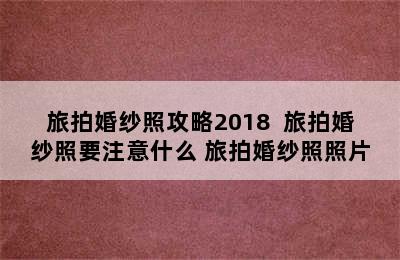 旅拍婚纱照攻略2018 旅拍婚纱照要注意什么 旅拍婚纱照照片